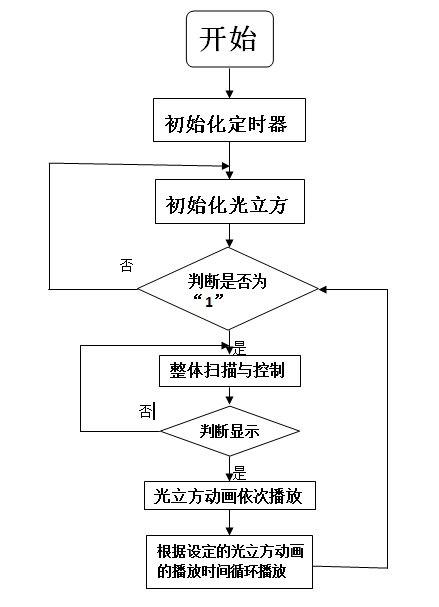 开始

初始化定时器

初始化光立方

否

判断是否为“1”

是

整体扫描与控制

否

判断显示

是

光立方动画依次播放

根据设定的光立方动画的播放时间循环播放